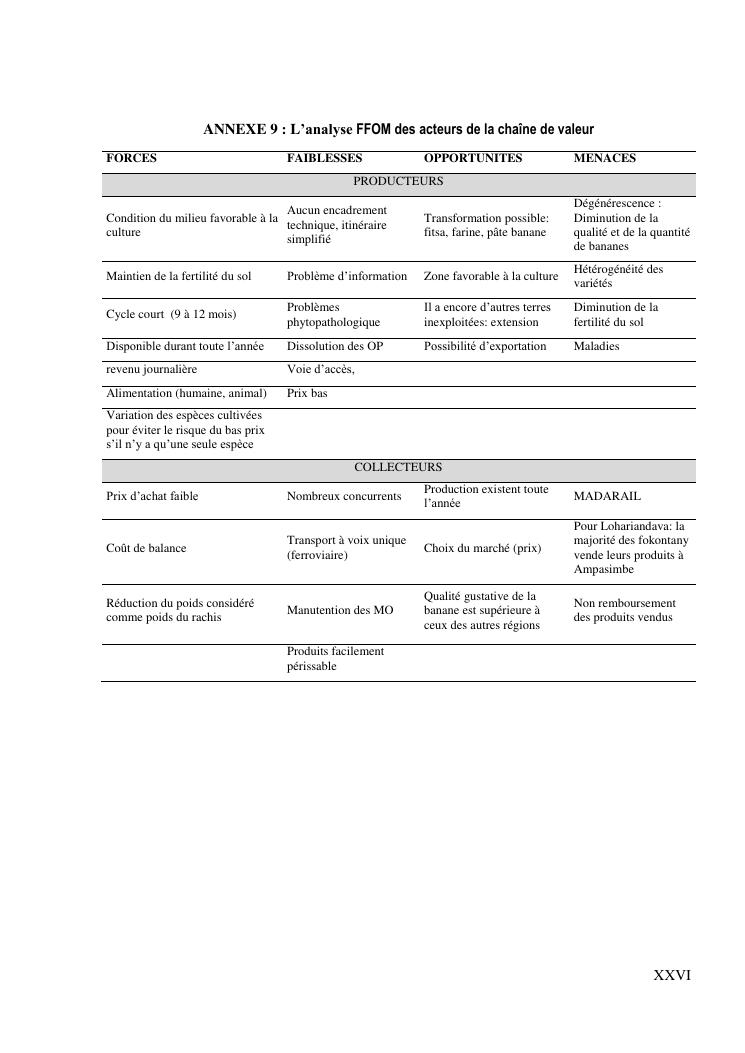 ANNEXE 9 : L'analyse FFOM des acteurs de la chaîne de valeur

| FORCES | FAIBLESSES | OPPORTUNITES | MENACES |
|---|---|---|---|
| PRODUCTEURS | | | |
| Condition du milieu favorable à la culture | Aucun encadrement technique, itinéraire simplifié | Transformation possible: fitsa, farine, pâte banane | Dégénérescence : Diminution de la qualité et de la quantité de bananes |
| Maintien de la fertilité du sol | Problème d'information | Zone favorable à la culture | Hétérogénéité des variétés |
| Cycle court (9 à 12 mois) | Problèmes phytopathologique | Il a encore d'autres terres inexploitées: extension | Diminution de la fertilité du sol |
| Disponible durant toute l'année | Dissolution des OP | Possibilité d'exportation | Maladies |
| revenu journalière | Voie d'accès, | | |
| Alimentation (humaine, animal) | Prix bas | | |
| Variation des espèces cultivées pour éviter le risque du bas prix s'il n'y a qu'une seule espèce | | | |
| COLLECTEURS | | | |
| Prix d'achat faible | Nombreux concurrents | Production existent toute l'année | MADARAIL |
| Coût de balance | Transport à voix unique (ferroviaire) | Choix du marché (prix) | Pour Lohariandava: la majorité des fokontany vende leurs produits à Ampasimbe |
| Réduction du poids considéré comme poids du rachis | Manutention des MO | Qualité gustative de la banane est supérieure à ceux des autres régions | Non remboursement des produits vendus |
| | Produits facilement périssable | | |

XXVI